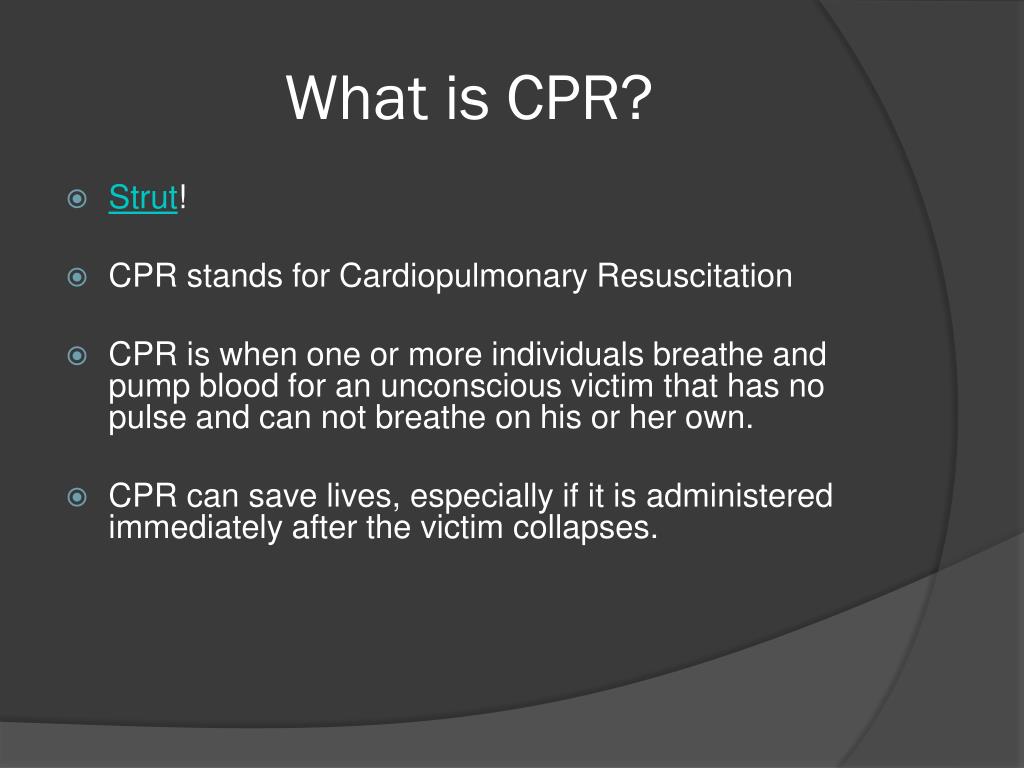 What is CPR?

Strut!

CPR stands for Cardiopulmonary Resuscitation

CPR is when one or more individuals breathe and pump blood for an unconscious victim that has no pulse and can not breathe on his or her own.

CPR can save lives, especially if it is administered immediately after the victim collapses.